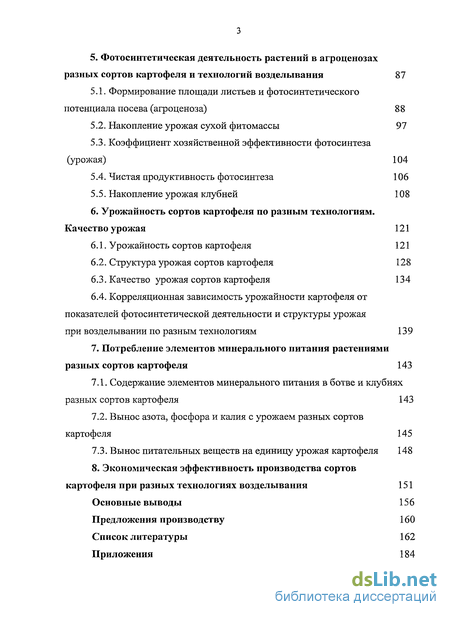 3

5. Фотосинтетическая деятельность растений в агроценозах разных сортов картофеля и технологий возделывания 87

5.1. Формирование площади листьев и фотосинтетического потенциала посева (агроценоза) 88

5.2. Накопление урожая сухой фитомассы 97

5.3. Коэффициент хозяйственной эффективности фотосинтеза (урожая) 104

5.4. Чистая продуктивность фотосинтеза 106

5.5. Накопление урожая клубней 108

6. Урожайность сортов картофеля по разным технологиям. Качество урожая 121

6.1. Урожайность сортов картофеля 121

6.2. Структура урожая сортов картофеля 128

6.3. Качество урожая сортов картофеля 134

6.4. Корреляционная зависимость урожайности картофеля от показателей фотосинтетической деятельности и структуры урожая при возделывании по разным технологиям 139

7. Потребление элементов минерального питания растениями разных сортов картофеля 143

7.1. Содержание элементов минерального питания в ботве и клубнях разных сортов картофеля 143

7.2. Вынос азота, фосфора и калия с урожаем разных сортов картофеля 145

7.3. Вынос питательных веществ на единицу урожая картофеля 148

8. Экономическая эффективность производства сортов картофеля при разных технологиях возделывания 151

Основные выводы 156

Предложения производству 160

Список литературы 162

Приложения 184

dsLib.net
библиотека диссертаций